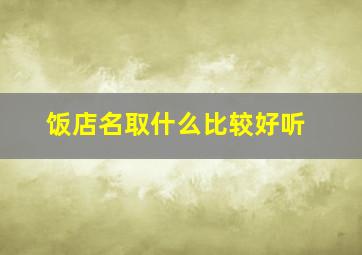 饭店名取什么比较好听